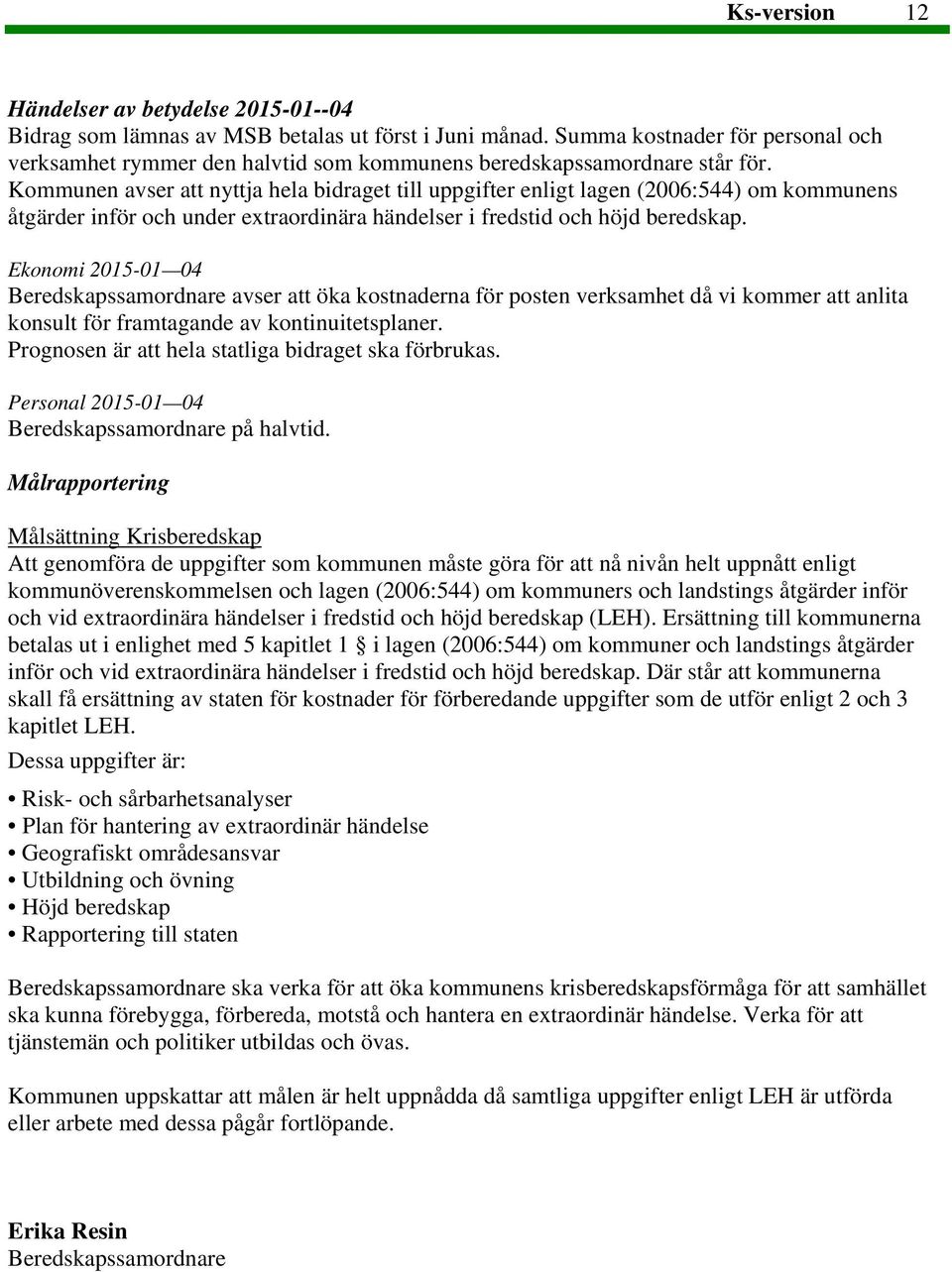 Ks-version 12

Händelser av betydelse 2015-01--04
Bidrag som lämnas av MSB betalas ut först i Juni månad. Summa kostnader för personal och verksamhet rymmer den halvtid som kommunens beredskapssamordnare står för. Kommunen avser att nyttja hela bidraget till uppgifter enligt lagen (2006:544) om kommunens åtgärder inför och under extraordinära händelser i fredstid och höjd beredskap.

Ekonomi 2015-01—04
Beredskapssamordnare avser att öka kostnaderna för posten verksamhet då vi kommer att anlita konsult för framtagande av kontinuitetsplaner.
Prognosen är att hela statliga bidraget ska förbrukas.

Personal 2015-01—04
Beredskapssamordnare på halvtid.

Målrapportering

Målsättning Krisberedskap
Att genomföra de uppgifter som kommunen måste göra för att nå nivån helt uppnått enligt kommunöverenskommelsen och lagen (2006:544) om kommuners och landstings åtgärder inför och vid extraordinära händelser i fredstid och höjd beredskap (LEH). Ersättning till kommunerna betalas ut i enlighet med 5 kapitlet 1 § i lagen (2006:544) om kommuner och landstings åtgärder inför och vid extraordinära händelser i fredstid och höjd beredskap. Där står att kommunerna skall få ersättning av staten för kostnader för förberedande uppgifter som de utför enligt 2 och 3 kapitlet LEH.
Dessa uppgifter är:

• Risk- och sårbarhetsanalyser
• Plan för hantering av extraordinär händelse
• Geografiskt områdesansvar
• Utbildning och övning
• Höjd beredskap
• Rapportering till staten

Beredskapssamordnare ska verka för att öka kommunens krisberedskapsförmåga för att samhället ska kunna förebygga, förbereda, motstå och hantera en extraordinär händelse. Verka för att tjänstemän och politiker utbildas och övas.

Kommunen uppskattar att målen är helt uppnådda då samtliga uppgifter enligt LEH är utförda eller arbete med dessa pågår fortlöpande.

Erika Resin
Beredskapssamordnare